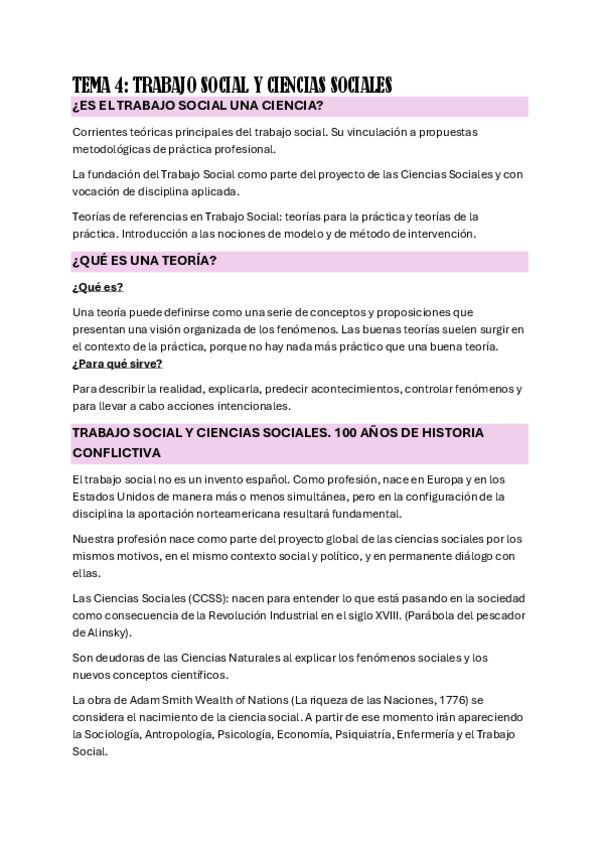 TEMA 4: TRABAJO SOCIAL Y CIENCIAS SOCIALES

¿ES EL TRABAJO SOCIAL UNA CIENCIA?

Corrientes teóricas principales del trabajo social. Su vinculación a propuestas metodológicas de práctica profesional.

La fundación del Trabajo Social como parte del proyecto de las Ciencias Sociales y con vocación de disciplina aplicada.

Teorías de referencias en Trabajo Social: teorías para la práctica y teorías de la práctica. Introducción a las nociones de modelo y de método de intervención.

¿QUÉ ES UNA TEORÍA?

¿Qué es?

Una teoría puede definirse como una serie de conceptos y proposiciones que presentan una visión organizada de los fenómenos. Las buenas teorías suelen surgir en el contexto de la práctica, porque no hay nada más práctico que una buena teoría.
¿Para qué sirve?

Para describir la realidad, explicarla, predecir acontecimientos, controlar fenómenos y para llevar a cabo acciones intencionales.

TRABAJO SOCIAL Y CIENCIAS SOCIALES. 100 AÑOS DE HISTORIA CONFLICTIVA

El trabajo social no es un invento español. Como profesión, nace en Europa y en los Estados Unidos de manera más o menos simultánea, pero en la configuración de la disciplina la aportación norteamericana resultará fundamental.

Nuestra profesión nace como parte del proyecto global de las ciencias sociales por los mismos motivos, en el mismo contexto social y político, y en permanente diálogo con ellas.

Las Ciencias Sociales (CCSS): nacen para entender lo que está pasando en la sociedad como consecuencia de la Revolución Industrial en el siglo XVIII. (Parábola del pescador de Alinsky).

Son deudoras de las Ciencias Naturales al explicar los fenómenos sociales y los nuevos conceptos científicos.

La obra de Adam Smith Wealth of Nations (La riqueza de las Naciones, 1776) se considera el nacimiento de la ciencia social. A partir de ese momento irán apareciendo la Sociología, Antropología, Psicología, Economía, Psiquiatría, Enfermería y el Trabajo Social.